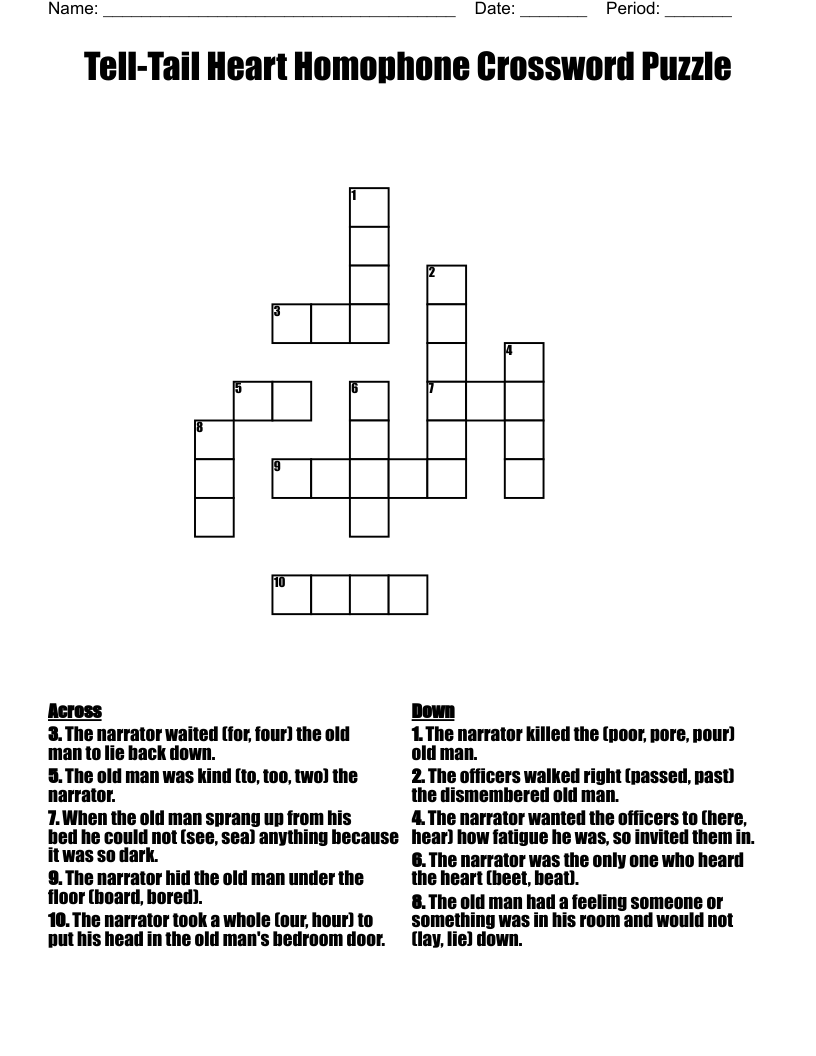 Name: ______________________________________ Date: _______ Period: _______

Tell-Tail Heart Homophone Crossword Puzzle

1
2
3
4
5
6
7
8
9
10

Across
3. The narrator waited (for, four) the old man to lie back down.
5. The old man was kind (to, too, two) the narrator.
7. When the old man sprang up from his bed he could not (see, sea) anything because it was so dark.
9. The narrator hid the old man under the floor (board, bored).
10. The narrator took a whole (our, hour) to put his head in the old man's bedroom door.

Down
1. The narrator killed the (poor, pore, pour) old man.
2. The officers walked right (passed, past) the dismembered old man.
4. The narrator wanted the officers to (here, hear) how fatigue he was, so invited them in.
6. The narrator was the only one who heard the heart (beet, beat).
8. The old man had a feeling someone or something was in his room and would not (lay, lie) down.